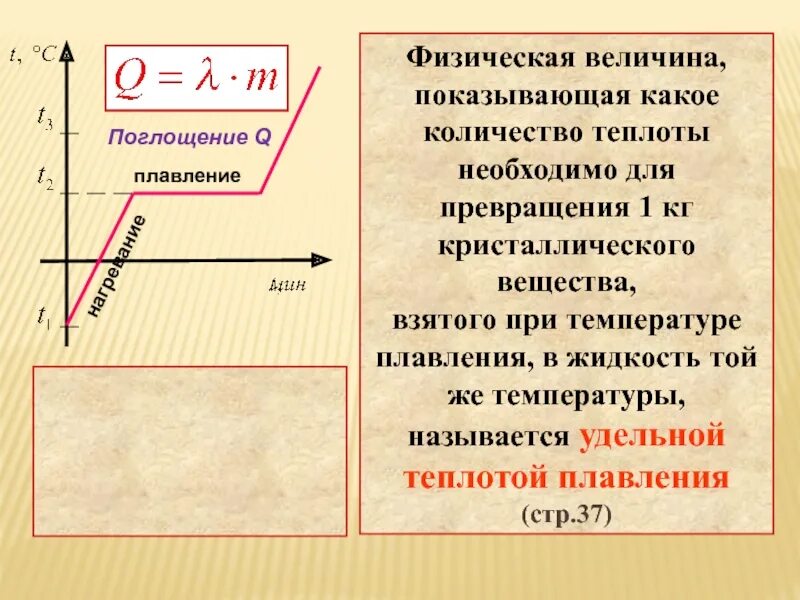 $t, °C$

$Q = \lambda \cdot m$

$t_3$

Поглощение Q

$t_2$

плавление

нагревание

мин

$t_1$

Физическая величина, показывающая какое количество теплоты необходимо для превращения 1 кг кристаллического вещества, взятого при температуре плавления, в жидкость той же температуры, называется удельной теплотой плавления (стр.37)